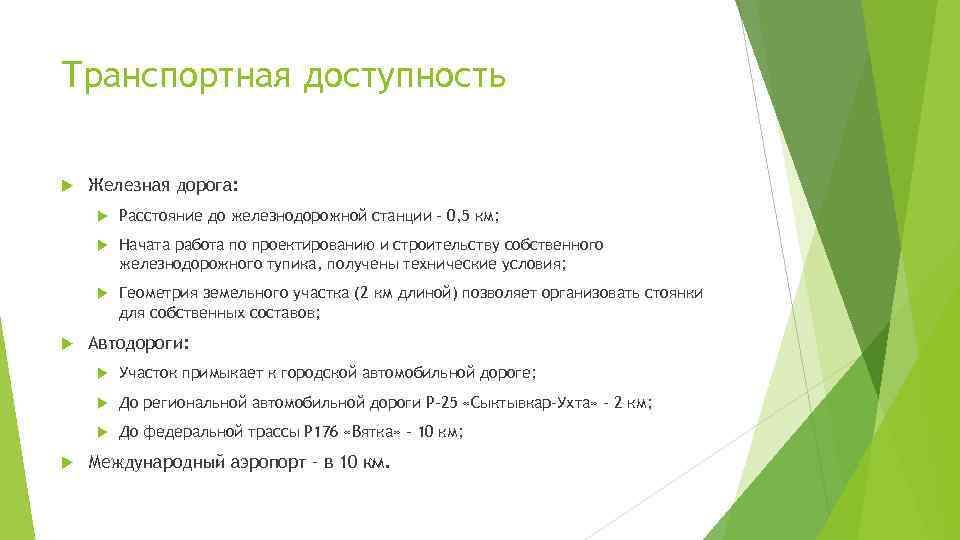 Транспортная доступность

Железная дорога:

Расстояние до железнодорожной станции – 0,5 км;

Начата работа по проектированию и строительству собственного железнодорожного тупика, получены технические условия;

Геометрия земельного участка (2 км длиной) позволяет организовать стоянки для собственных составов;

Автодороги:

Участок примыкает к городской автомобильной дороге;

До региональной автомобильной дороги Р-25 «Сыктывкар-Ухта» – 2 км;

До федеральной трассы Р176 «Вятка» – 10 км;

Международный аэропорт – в 10 км.